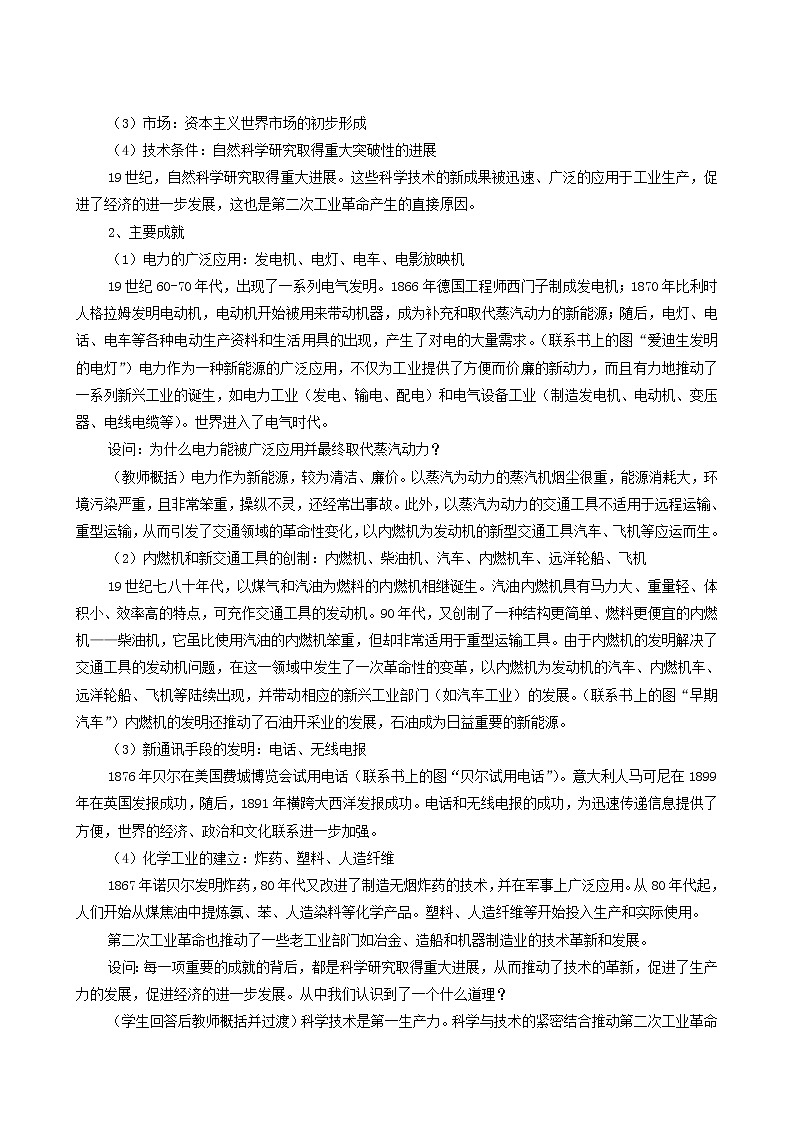 （3）市场：资本主义世界市场的初步形成

（4）技术条件：自然科学研究取得重大突破性的进展

19世纪，自然科学研究取得重大进展。这些科学技术的新成果被迅速、广泛的应用于工业生产，促进了经济的进一步发展，这也是第二次工业革命产生的直接原因。

2、主要成就

（1）电力的广泛应用：发电机、电灯、电车、电影放映机

19世纪60-70年代，出现了一系列电气发明。1866年德国工程师西门子制成发电机；1870年比利时人格拉姆发明电动机，电动机开始被用来带动机器，成为补充和取代蒸汽动力的新能源；随后，电灯、电话、电车等各种电动生产资料和生活用具的出现，产生了对电的大量需求。（联系书上的图“爱迪生发明的电灯”）电力作为一种新能源的广泛应用，不仅为工业提供了方便而价廉的新动力，而且有力地推动了一系列新兴工业的诞生，如电力工业（发电、输电、配电）和电气设备工业（制造发电机、电动机、变压器、电线电缆等）。世界进入了电气时代。

设问：为什么电力能被广泛应用并最终取代蒸汽动力？

（教师概括）电力作为新能源，较为清洁、廉价。以蒸汽为动力的蒸汽机烟尘很重，能源消耗大，环境污染严重，且非常笨重，操纵不灵，还经常出事故。此外，以蒸汽为动力的交通工具不适用于远程运输、重型运输，从而引发了交通领域的革命性变化，以内燃机为发动机的新型交通工具汽车、飞机等应运而生。

（2）内燃机和新交通工具的创制：内燃机、柴油机、汽车、内燃机车、远洋轮船、飞机

19世纪七八十年代，以煤气和汽油为燃料的内燃机相继诞生。汽油内燃机具有马力大、重量轻、体积小、效率高的特点，可充作交通工具的发动机。90年代，又创制了一种结构更简单、燃料更便宜的内燃机——柴油机，它虽比使用汽油的内燃机笨重，但却非常适用于重型运输工具。由于内燃机的发明解决了交通工具的发动机问题，在这一领域中发生了一次革命性的变革，以内燃机为发动机的汽车、内燃机车、远洋轮船、飞机等陆续出现，并带动相应的新兴工业部门（如汽车工业）的发展。（联系书上的图“早期汽车”）内燃机的发明还推动了石油开采业的发展，石油成为日益重要的新能源。

（3）新通讯手段的发明：电话、无线电报

1876年贝尔在美国费城博览会试用电话（联系书上的图“贝尔试用电话”）。意大利人马可尼在1899年在英国发报成功，随后，1891年横跨大西洋发报成功。电话和无线电报的成功，为迅速传递信息提供了方便，世界的经济、政治和文化联系进一步加强。

（4）化学工业的建立：炸药、塑料、人造纤维

1867年诺贝尔发明炸药，80年代又改进了制造无烟炸药的技术，并在军事上广泛应用。从80年代起，人们开始从煤焦油中提炼氨、苯、人造染料等化学产品。塑料、人造纤维等开始投入生产和实际使用。

第二次工业革命也推动了一些老工业部门如冶金、造船和机器制造业的技术革新和发展。

设问：每一项重要的成就的背后，都是科学研究取得重大进展，从而推动了技术的革新，促进了生产力的发展，促进经济的进一步发展。从中我们认识到了一个什么道理？

（学生回答后教师概括并过渡）科学技术是第一生产力。科学与技术的紧密结合推动第二次工业革命